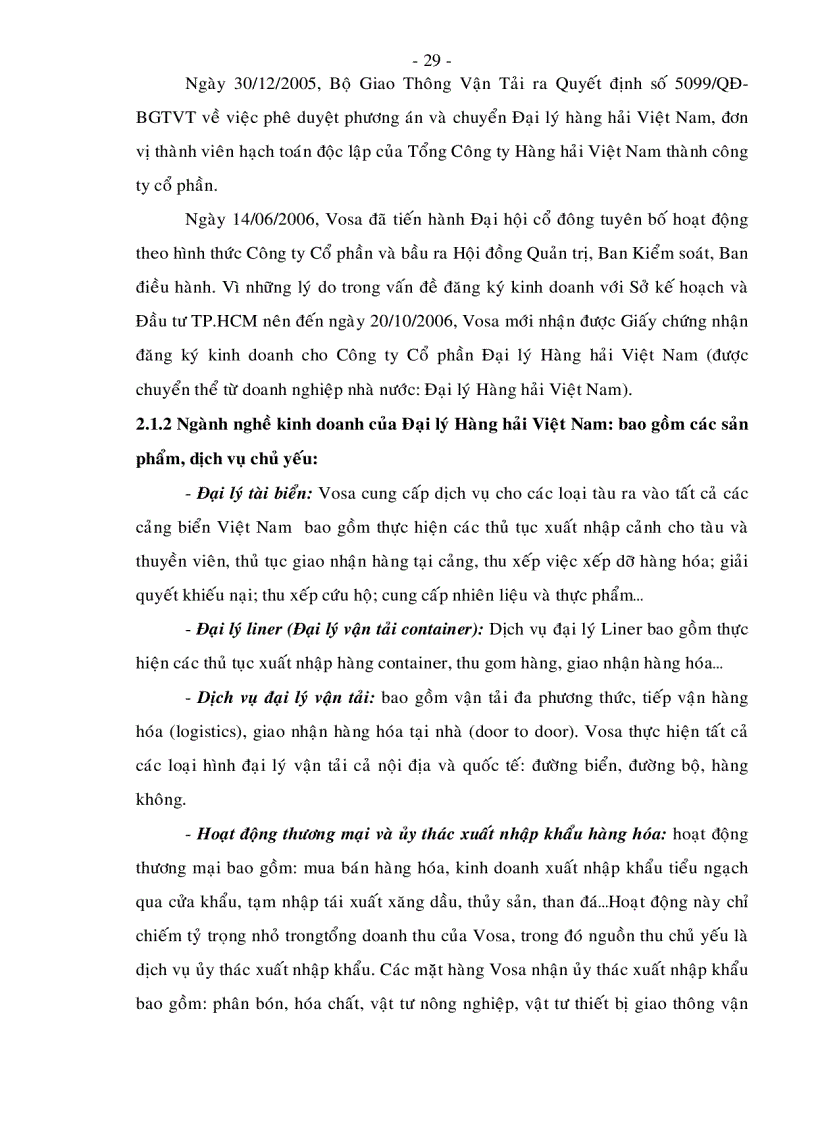 - 29 -

Ngày 30/12/2005, Bộ Giao Thông Vận Tải ra Quyết định số 5099/QĐ-BGTVT về việc phê duyệt phương án và chuyển Đại lý hàng hải Việt Nam, đơn vị thành viên hạch toán độc lập của Tổng Công ty Hàng hải Việt Nam thành công ty cổ phần.

Ngày 14/06/2006, Vosa đã tiến hành Đại hội cổ đông tuyên bố hoạt động theo hình thức Công ty Cổ phần và bầu ra Hội đồng Quản trị, Ban Kiểm soát, Ban điều hành. Vì những lý do trong vấn đề đăng ký kinh doanh với Sở kế hoạch và Đầu tư TP.HCM nên đến ngày 20/10/2006, Vosa mới nhận được Giấy chứng nhận đăng ký kinh doanh cho Công ty Cổ phần Đại lý Hàng hải Việt Nam (được chuyển thể từ doanh nghiệp nhà nước: Đại lý Hàng hải Việt Nam).

2.1.2 Ngành nghề kinh doanh của Đại lý Hàng hải Việt Nam: bao gồm các sản phẩm, dịch vụ chủ yếu:

- Đại lý tài biển: Vosa cung cấp dịch vụ cho các loại tàu ra vào tất cả các cảng biển Việt Nam bao gồm thực hiện các thủ tục xuất nhập cảnh cho tàu và thuyền viên, thủ tục giao nhận hàng tại cảng, thu xếp việc xếp dỡ hàng hóa; giải quyết khiếu nại; thu xếp cứu hộ; cung cấp nhiên liệu và thực phẩm...

- Đại lý liner (Đại lý vận tải container): Dịch vụ đại lý Liner bao gồm thực hiện các thủ tục xuất nhập hàng container, thu gom hàng, giao nhận hàng hóa...

- Dịch vụ đại lý vận tải: bao gồm vận tải đa phương thức, tiếp vận hàng hóa (logistics), giao nhận hàng hóa tại nhà (door to door). Vosa thực hiện tất cả các loại hình đại lý vận tải cả nội địa và quốc tế: đường biển, đường bộ, hàng không.

- Hoạt động thương mại và ủy thác xuất nhập khẩu hàng hóa: hoạt động thương mại bao gồm: mua bán hàng hóa, kinh doanh xuất nhập khẩu tiểu ngạch qua cửa khẩu, tạm nhập tái xuất xăng dầu, thủy sản, than đá...Hoạt động này chỉ chiếm tỷ trọng nhỏ trongtổng doanh thu của Vosa, trong đó nguồn thu chủ yếu là dịch vụ ủy thác xuất nhập khẩu. Các mặt hàng Vosa nhận ủy thác xuất nhập khẩu bao gồm: phân bón, hóa chất, vật tư nông nghiệp, vật tư thiết bị giao thông vận